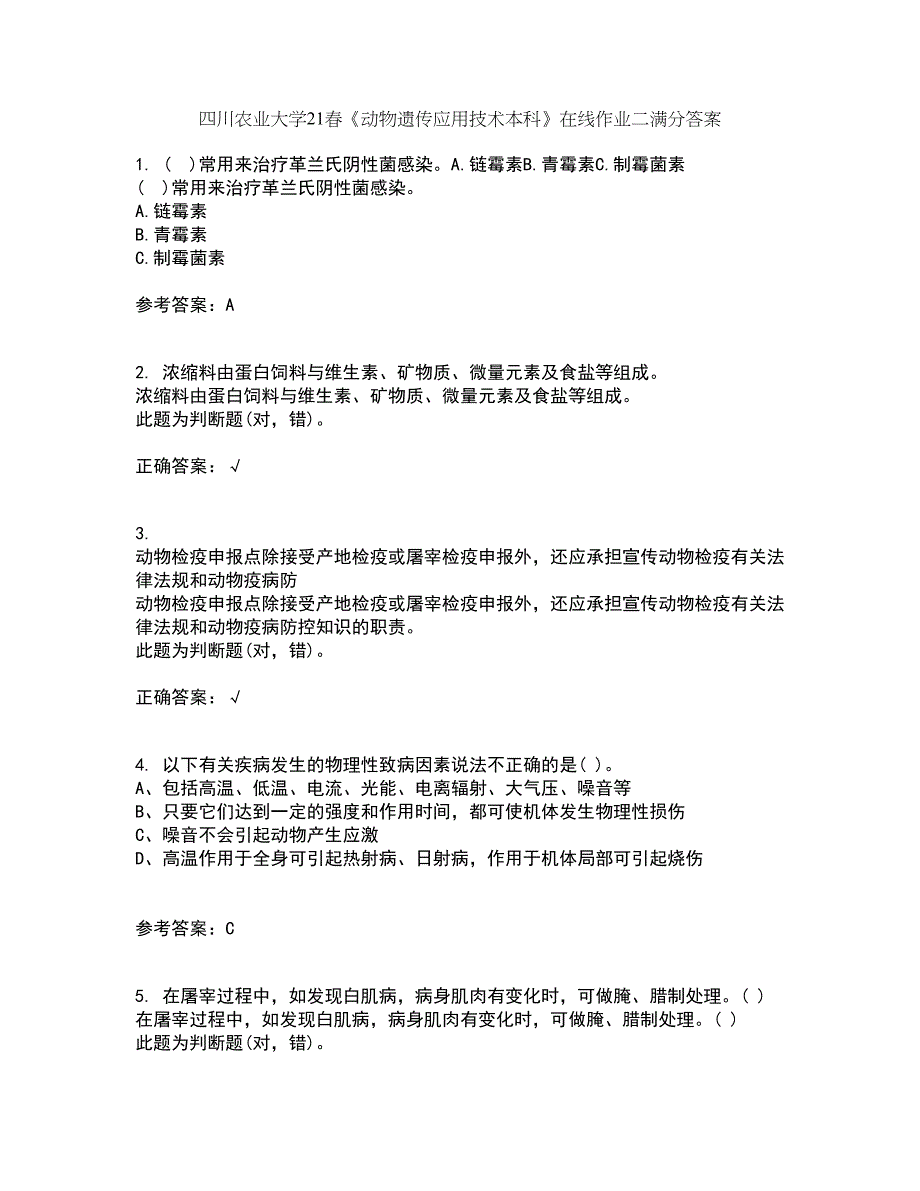 四川农业大学21春《动物遗传应用技术本科》在线作业二满分答案

1. ( )常用来治疗革兰氏阴性菌感染。A.链霉素B.青霉素C.制霉菌素
( )常用来治疗革兰氏阴性菌感染。
A.链霉素
B.青霉素
C.制霉菌素

参考答案：A

2. 浓缩料由蛋白饲料与维生素、矿物质、微量元素及食盐等组成。
浓缩料由蛋白饲料与维生素、矿物质、微量元素及食盐等组成。
此题为判断题(对，错)。

正确答案：√

3.
动物检疫申报点除接受产地检疫或屠宰检疫申报外，还应承担宣传动物检疫有关法律法规和动物疫病防
动物检疫申报点除接受产地检疫或屠宰检疫申报外，还应承担宣传动物检疫有关法律法规和动物疫病防控知识的职责。
此题为判断题(对，错)。

正确答案：√

4. 以下有关疾病发生的物理性致病因素说法不正确的是( )。
A、包括高温、低温、电流、光能、电离辐射、大气压、噪音等
B、只要它们达到一定的强度和作用时间，都可使机体发生物理性损伤
C、噪音不会引起动物产生应激
D、高温作用于全身可引起热射病、日射病，作用于机体局部可引起烧伤

参考答案：C

5. 在屠宰过程中，如发现白肌病，病身肌肉有变化时，可做腌、腊制处理。( )
在屠宰过程中，如发现白肌病，病身肌肉有变化时，可做腌、腊制处理。( )
此题为判断题(对，错)。